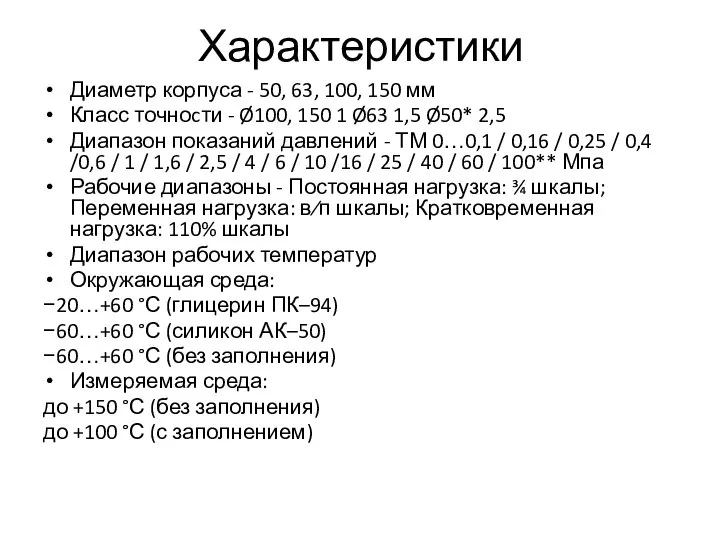 Характеристики

• Диаметр корпуса - 50, 63, 100, 150 мм
• Класс точности - Ø100, 150 1 Ø63 1,5 Ø50* 2,5
• Диапазон показаний давлений - ТМ 0…0,1 / 0,16 / 0,25 / 0,4 /0,6 / 1 / 1,6 / 2,5 / 4 / 6 / 10 /16 / 25 / 40 / 60 / 100** Мпа
• Рабочие диапазоны - Постоянная нагрузка: ¾ шкалы; Переменная нагрузка: в⁄п шкалы; Кратковременная нагрузка: 110% шкалы
• Диапазон рабочих температур
• Окружающая среда:
−20…+60 °С (глицерин ПК–94)
−60…+60 °С (силикон АК–50)
−60…+60 °С (без заполнения)
• Измеряемая среда:
до +150 °С (без заполнения)
до +100 °С (с заполнением)